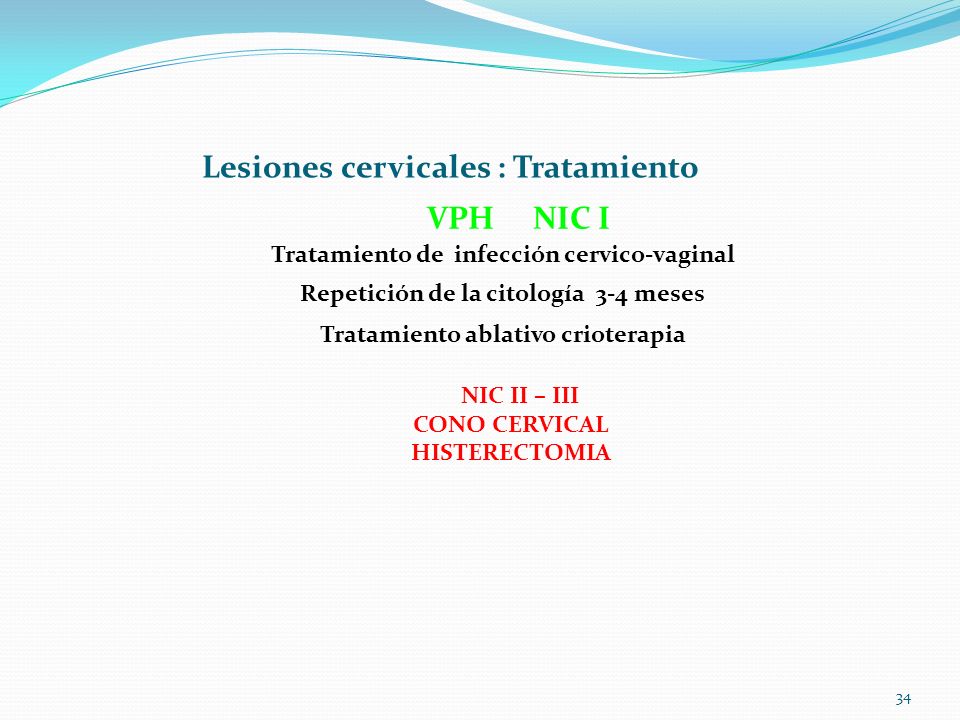 Lesiones cervicales : Tratamiento

VPH NIC I

Tratamiento de infección cervico-vaginal

Repetición de la citología 3-4 meses

Tratamiento ablativo crioterapia

NIC II – III
CONO CERVICAL
HISTERECTOMIA

34